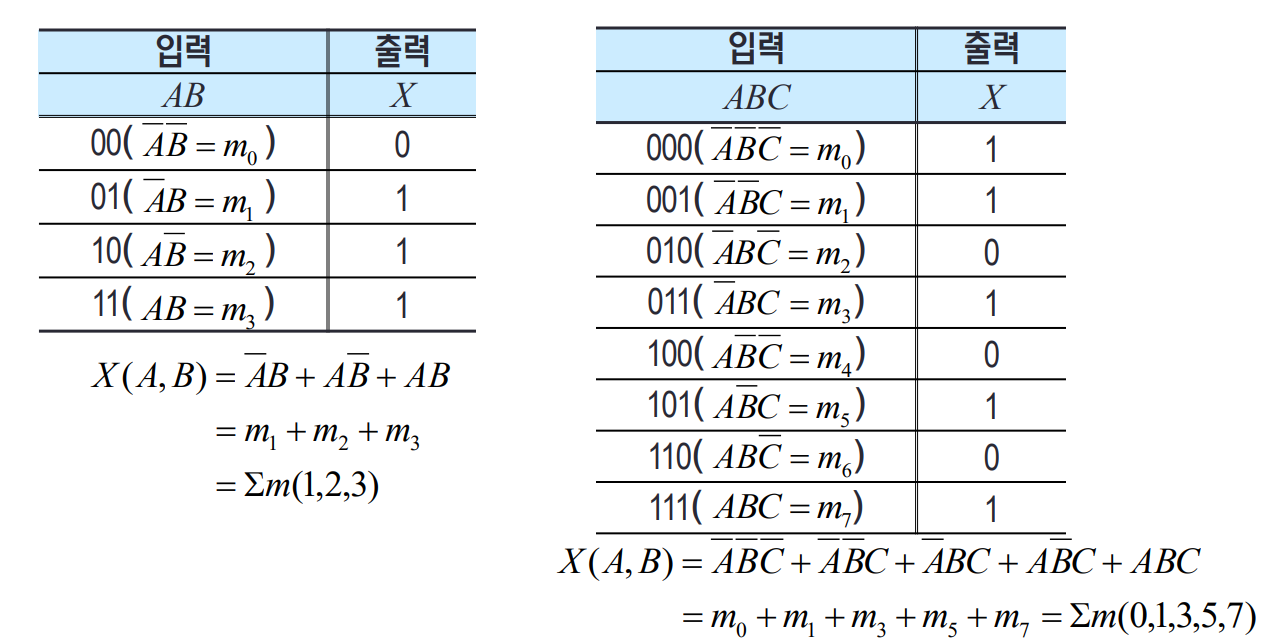 | 입력 | 출력 |
|---|---|
| $AB$ | $X$ |
| 00( $\overline{A}\overline{B} = m_0$ ) | 0 |
| 01( $\overline{A}B = m_1$ ) | 1 |
| 10( $A\overline{B} = m_2$ ) | 1 |
| 11( $AB = m_3$ ) | 1 |

$X(A,B) = \overline{A}B + A\overline{B} + AB$
$= m_1 + m_2 + m_3$
$= \Sigma m(1,2,3)$

| 입력 | 출력 |
|---|---|
| $ABC$ | $X$ |
| 000( $\overline{A}\overline{B}\overline{C} = m_0$ ) | 1 |
| 001( $\overline{A}\overline{B}C = m_1$ ) | 1 |
| 010( $\overline{A}B\overline{C} = m_2$ ) | 0 |
| 011( $\overline{A}BC = m_3$ ) | 1 |
| 100( $A\overline{B}\overline{C} = m_4$ ) | 0 |
| 101( $A\overline{B}C = m_5$ ) | 1 |
| 110( $AB\overline{C} = m_6$ ) | 0 |
| 111( $ABC = m_7$ ) | 1 |

$X(A,B) = \overline{A}\overline{B}\overline{C} + \overline{A}\overline{B}C + \overline{A}BC + A\overline{B}C + ABC$
$= m_0 + m_1 + m_3 + m_5 + m_7 = \Sigma m(0,1,3,5,7)$